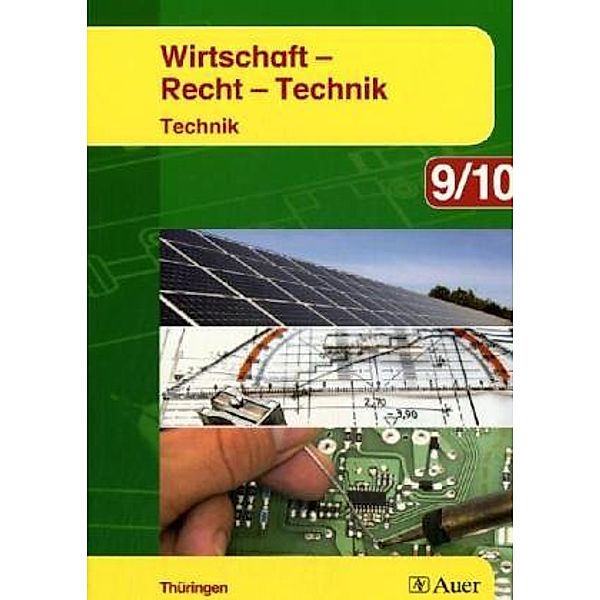 Wirtschaft – Recht – Technik
Technik

9/10

2,70
3,90

Thüringen

Auer